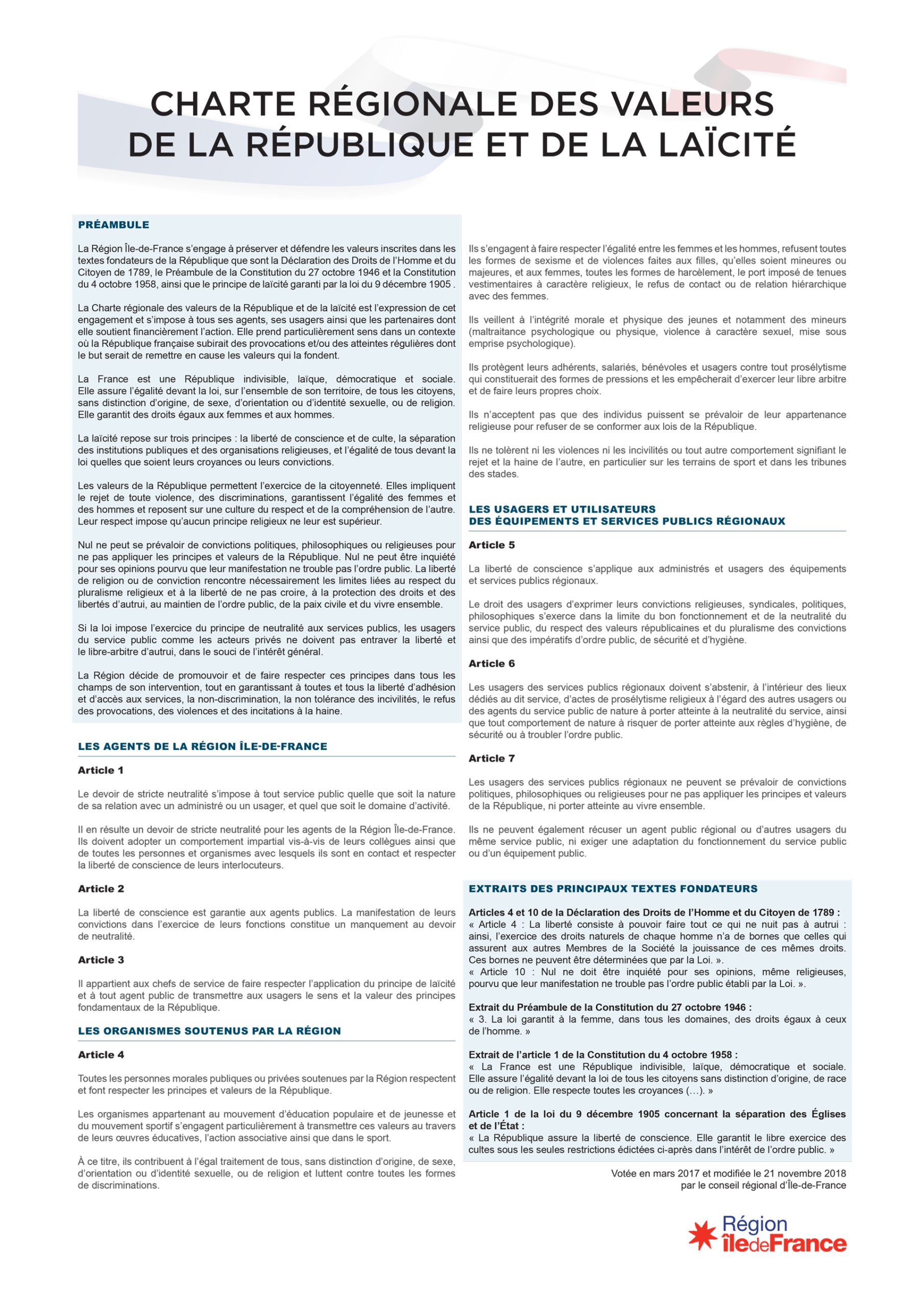 CHARTE RÉGIONALE DES VALEURS DE LA RÉPUBLIQUE ET DE LA LAÏCITÉ

PRÉAMBULE

La Région Île-de-France s'engage à préserver et défendre les valeurs inscrites dans les textes fondateurs de la République que sont la Déclaration des Droits de l'Homme et du Citoyen de 1789, le Préambule de la Constitution du 27 octobre 1946 et la Constitution du 4 octobre 1958, ainsi que le principe de laïcité garanti par la loi du 9 décembre 1905 .

La Charte régionale des valeurs de la République et de la laïcité est l'expression de cet engagement et s'impose à tous ses agents, ses usagers ainsi que les partenaires dont elle soutient financièrement l'action. Elle prend particulièrement sens dans un contexte où la République française subirait des provocations et/ou des atteintes régulières dont le but serait de remettre en cause les valeurs qui la fondent.

La France est une République indivisible, laïque, démocratique et sociale. Elle assure l'égalité devant la loi, sur l'ensemble de son territoire, de tous les citoyens, sans distinction d'origine, de sexe, d'orientation ou d'identité sexuelle, ou de religion. Elle garantit des droits égaux aux femmes et aux hommes.

La laïcité repose sur trois principes : la liberté de conscience et de culte, la séparation des institutions publiques et des organisations religieuses, et l'égalité de tous devant la loi quelles que soient leurs croyances ou leurs convictions.

Les valeurs de la République permettent l'exercice de la citoyenneté. Elles impliquent le rejet de toute violence, des discriminations, garantissent l'égalité des femmes et des hommes et reposent sur une culture du respect et de la compréhension de l'autre. Leur respect impose qu'aucun principe religieux ne leur est supérieur.

Nul ne peut se prévaloir de convictions politiques, philosophiques ou religieuses pour ne pas appliquer les principes et valeurs de la République. Nul ne peut être inquiété pour ses opinions pourvu que leur manifestation ne trouble pas l'ordre public. La liberté de religion ou de conviction rencontre nécessairement les limites liées au respect du pluralisme religieux et à la liberté de ne pas croire, à la protection des droits et des libertés d'autrui, au maintien de l'ordre public, de la paix civile et du vivre ensemble.

Si la loi impose l'exercice du principe de neutralité aux services publics, les usagers du service public comme les acteurs privés ne doivent pas entraver la liberté et le libre-arbitre d'autrui, dans le souci de l'intérêt général.

La Région décide de promouvoir et de faire respecter ces principes dans tous les champs de son intervention, tout en garantissant à toutes et tous la liberté d'adhésion et d'accès aux services, la non-discrimination, la non tolérance des incivilités, le refus des provocations, des violences et des incitations à la haine.

LES AGENTS DE LA RÉGION ÎLE-DE-FRANCE

Article 1

Le devoir de stricte neutralité s'impose à tout service public quelle que soit la nature de sa relation avec un administré ou un usager, et quel que soit le domaine d'activité.

Il en résulte un devoir de stricte neutralité pour les agents de la Région Île-de-France. Ils doivent adopter un comportement impartial vis-à-vis de leurs collègues ainsi que de toutes les personnes et organismes avec lesquels ils sont en contact et respecter la liberté de conscience de leurs interlocuteurs.

Article 2

La liberté de conscience est garantie aux agents publics. La manifestation de leurs convictions dans l'exercice de leurs fonctions constitue un manquement au devoir de neutralité.

Article 3

Il appartient aux chefs de service de faire respecter l'application du principe de laïcité et à tout agent public de transmettre aux usagers le sens et la valeur des principes fondamentaux de la République.

LES ORGANISMES SOUTENUS PAR LA RÉGION

Article 4

Toutes les personnes morales publiques ou privées soutenues par la Région respectent et font respecter les principes et valeurs de la République.

Les organismes appartenant au mouvement d'éducation populaire et de jeunesse et du mouvement sportif s'engagent particulièrement à transmettre ces valeurs au travers de leurs œuvres éducatives, l'action associative ainsi que dans le sport.

À ce titre, ils contribuent à l'égal traitement de tous, sans distinction d'origine, de sexe, d'orientation ou d'identité sexuelle, ou de religion et luttent contre toutes les formes de discriminations.

Ils s'engagent à faire respecter l'égalité entre les femmes et les hommes, refusent toutes les formes de sexisme et de violences faites aux filles, qu'elles soient mineures ou majeures, et aux femmes, toutes les formes de harcèlement, le port imposé de tenues vestimentaires à caractère religieux, le refus de contact ou de relation hiérarchique avec des femmes.

Ils veillent à l'intégrité morale et physique des jeunes et notamment des mineurs (maltraitance psychologique ou physique, violence à caractère sexuel, mise sous emprise psychologique).

Ils protègent leurs adhérents, salariés, bénévoles et usagers contre tout prosélytisme qui constituerait des formes de pressions et les empêcherait d'exercer leur libre arbitre et de faire leurs propres choix.

Ils n'acceptent pas que des individus puissent se prévaloir de leur appartenance religieuse pour refuser de se conformer aux lois de la République.

Ils ne tolèrent ni les violences ni les incivilités ou tout autre comportement signifiant le rejet et la haine de l'autre, en particulier sur les terrains de sport et dans les tribunes des stades.

LES USAGERS ET UTILISATEURS DES ÉQUIPEMENTS ET SERVICES PUBLICS RÉGIONAUX

Article 5

La liberté de conscience s'applique aux administrés et usagers des équipements et services publics régionaux.

Le droit des usagers d'exprimer leurs convictions religieuses, syndicales, politiques, philosophiques s'exerce dans la limite du bon fonctionnement et de la neutralité du service public, du respect des valeurs républicaines et du pluralisme des convictions ainsi que des impératifs d'ordre public, de sécurité et d'hygiène.

Article 6

Les usagers des services publics régionaux doivent s'abstenir, à l'intérieur des lieux dédiés au dit service, d'actes de prosélytisme religieux à l'égard des autres usagers ou des agents du service public de nature à porter atteinte à la neutralité du service, ainsi que tout comportement de nature à risquer de porter atteinte aux règles d'hygiène, de sécurité ou à troubler l'ordre public.

Article 7

Les usagers des services publics régionaux ne peuvent se prévaloir de convictions politiques, philosophiques ou religieuses pour ne pas appliquer les principes et valeurs de la République, ni porter atteinte au vivre ensemble.

Ils ne peuvent également récuser un agent public régional ou d'autres usagers du même service public, ni exiger une adaptation du fonctionnement du service public ou d'un équipement public.

EXTRAITS DES PRINCIPAUX TEXTES FONDATEURS

Articles 4 et 10 de la Déclaration des Droits de l'Homme et du Citoyen de 1789 :
« Article 4 : La liberté consiste à pouvoir faire tout ce qui ne nuit pas à autrui : ainsi, l'exercice des droits naturels de chaque homme n'a de bornes que celles qui assurent aux autres Membres de la Société la jouissance de ces mêmes droits. Ces bornes ne peuvent être déterminées que par la Loi. ».
« Article 10 : Nul ne doit être inquiété pour ses opinions, même religieuses, pourvu que leur manifestation ne trouble pas l'ordre public établi par la Loi. ».

Extrait du Préambule de la Constitution du 27 octobre 1946 :
« 3. La loi garantit à la femme, dans tous les domaines, des droits égaux à ceux de l'homme. »

Extrait de l'article 1 de la Constitution du 4 octobre 1958 :
« La France est une République indivisible, laïque, démocratique et sociale. Elle assure l'égalité devant la loi de tous les citoyens sans distinction d'origine, de race ou de religion. Elle respecte toutes les croyances (…). »

Article 1 de la loi du 9 décembre 1905 concernant la séparation des Églises et de l'État :
« La République assure la liberté de conscience. Elle garantit le libre exercice des cultes sous les seules restrictions édictées ci-après dans l'intérêt de l'ordre public. »

Votée en mars 2017 et modifiée le 21 novembre 2018 par le conseil régional d'Île-de-France

Région îledeFrance